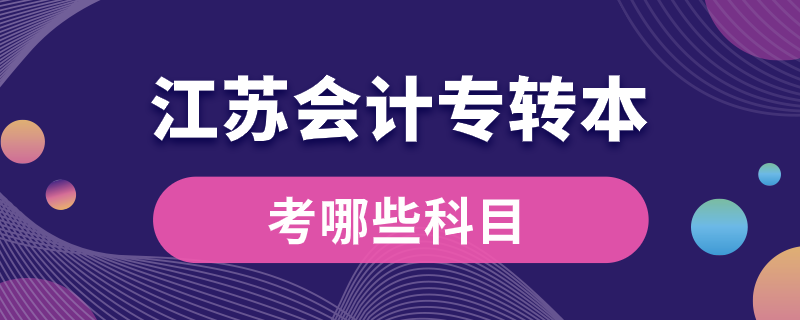 江苏会计专转本

考哪些科目